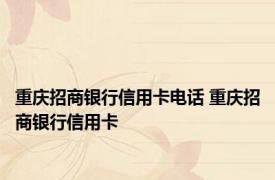 重庆招商银行信用卡电话 重庆招商银行信用卡